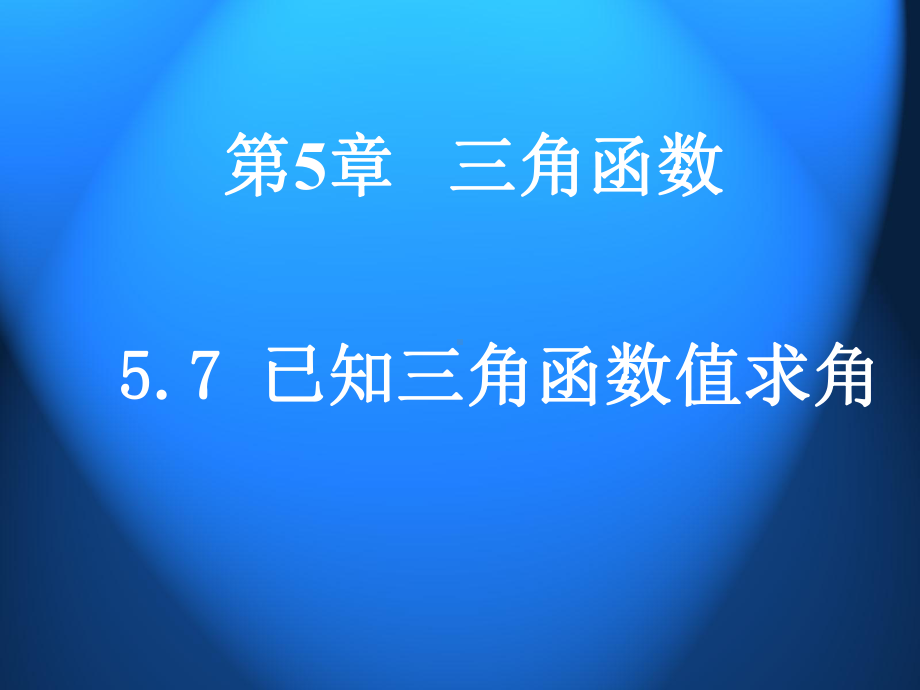 第5章　三角函数

5.7 已知三角函数值求角